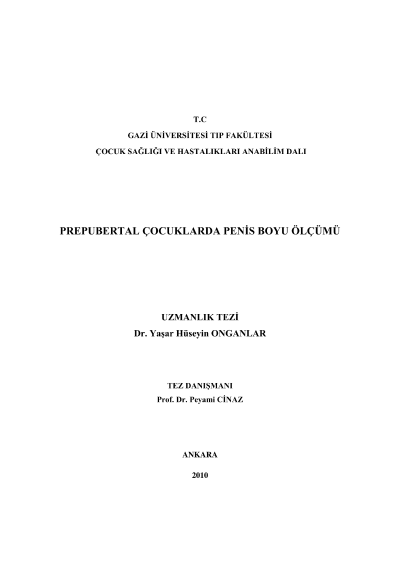 T.C
GAZİ ÜNİVERSİTESİ TIP FAKÜLTESİ
ÇOCUK SAĞLIĞI VE HASTALIKLARI ANABİLİM DALI

PREPUBERTAL ÇOCUKLARDA PENİS BOYU ÖLÇÜMÜ

UZMANLIK TEZİ
Dr. Yaşar Hüseyin ONGANLAR

TEZ DANIŞMANI
Prof. Dr. Peyami CİNAZ

ANKARA

2010